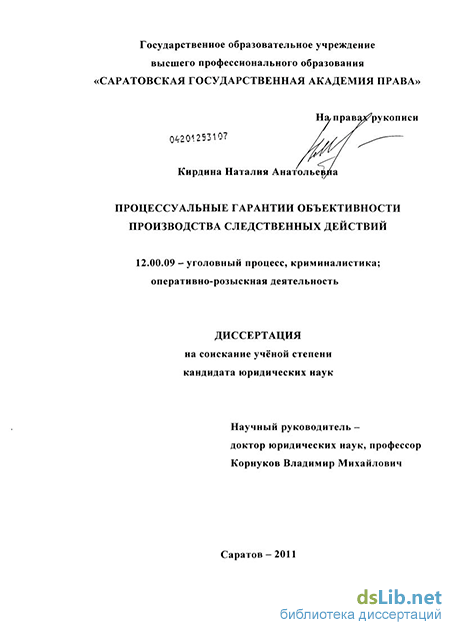 Государственное образовательное учреждение
высшего профессионального образования
«САРАТОВСКАЯ ГОСУДАРСТВЕННАЯ АКАДЕМИЯ ПРАВА»

На правах рукописи

04201253107

Кирдина Наталия Анатольевна

ПРОЦЕССУАЛЬНЫЕ ГАРАНТИИ ОБЪЕКТИВНОСТИ
ПРОИЗВОДСТВА СЛЕДСТВЕННЫХ ДЕЙСТВИЙ

12.00.09 – уголовный процесс, криминалистика;
оперативно-розыскная деятельность

ДИССЕРТАЦИЯ
на соискание учёной степени
кандидата юридических наук

Научный руководитель –
доктор юридических наук, профессор
Корнуков Владимир Михайлович

Саратов – 2011

dsLib.net
библиотека диссертаций